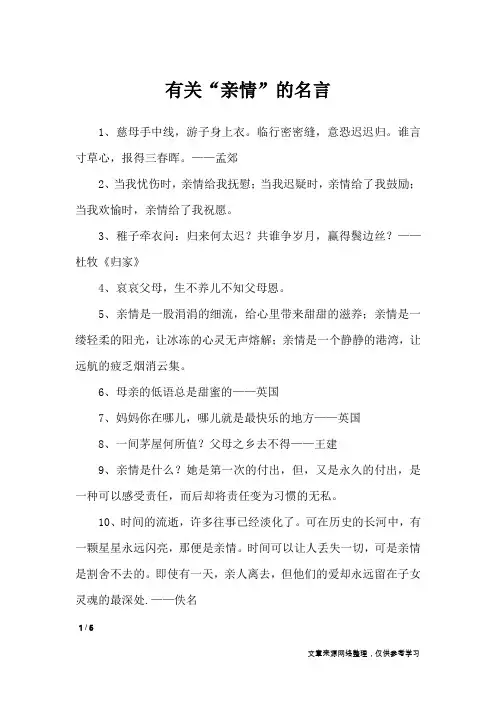 有关“亲情”的名言

1、慈母手中线，游子身上衣。临行密密缝，意恐迟迟归。谁言寸草心，报得三春晖。——孟郊

2、当我忧伤时，亲情给我抚慰；当我迟疑时，亲情给了我鼓励；当我欢愉时，亲情给了我祝愿。

3、稚子牵衣问：归来何太迟？共谁争岁月，赢得鬓边丝？——杜牧《归家》

4、哀哀父母，生不养儿不知父母恩。

5、亲情是一股涓涓的细流，给心里带来甜甜的滋养；亲情是一缕轻柔的阳光，让冰冻的心灵无声熔解；亲情是一个静静的港湾，让远航的疲乏烟消云集。

6、母亲的低语总是甜蜜的——英国

7、妈妈你在哪儿，哪儿就是最快乐的地方——英国

8、一间茅屋何所值？父母之乡去不得——王建

9、亲情是什么？她是第一次的付出，但，又是永久的付出，是一种可以感受责任，而后却将责任变为习惯的无私。

10、时间的流逝，许多往事已经淡化了。可在历史的长河中，有一颗星星永远闪亮，那便是亲情。时间可以让人丢失一切，可是亲情是割舍不去的。即使有一天，亲人离去，但他们的爱却永远留在子女灵魂的最深处.——佚名

1 / 6

文章来源网络整理，仅供参考学习